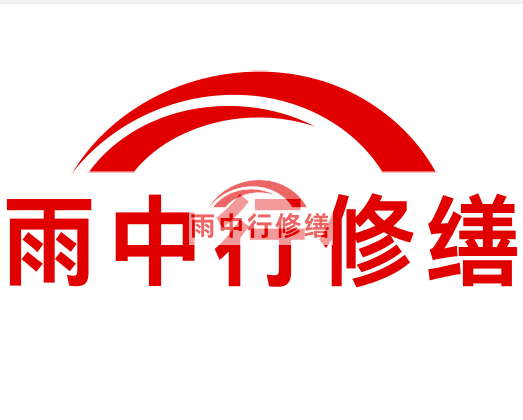 雨中行修缮

雨中行修缮